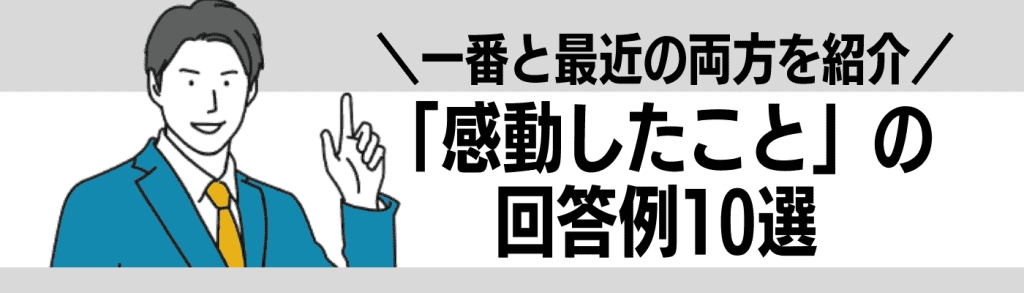 ＼一番と最近の両方を紹介／

「感動したこと」の回答例10選